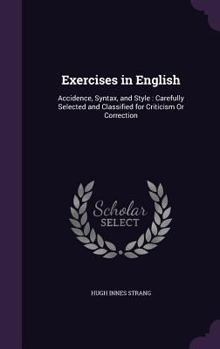 Exercises in English

Accidence, Syntax, and Style : Carefully Selected and Classified for Criticism Or Correction

Scholar SELECT

HUGH INNES STRANG